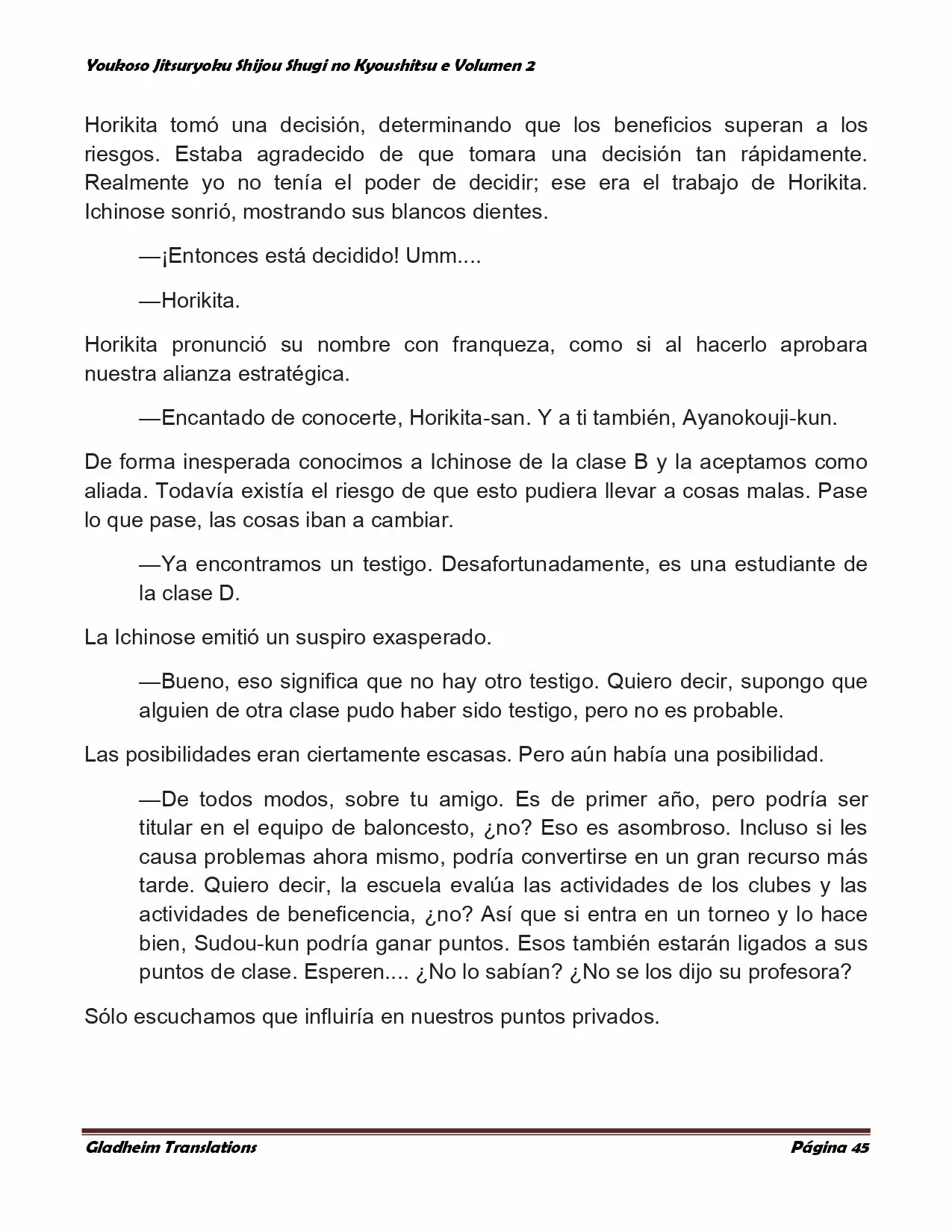 Youkoso Jitsuryoku Shijou Shugi no Kyoushitsu e Volumen 2

Horikita tomó una decisión, determinando que los beneficios superan a los riesgos. Estaba agradecido de que tomara una decisión tan rápidamente. Realmente yo no tenía el poder de decidir; ese era el trabajo de Horikita. Ichinose sonrió, mostrando sus blancos dientes.

—¡Entonces está decidido! Umm....

—Horikita.

Horikita pronunció su nombre con franqueza, como si al hacerlo aprobara nuestra alianza estratégica.

—Encantado de conocerte, Horikita-san. Y a ti también, Ayanokouji-kun.

De forma inesperada conocimos a Ichinose de la clase B y la aceptamos como aliada. Todavía existía el riesgo de que esto pudiera llevar a cosas malas. Pase lo que pase, las cosas iban a cambiar.

—Ya encontramos un testigo. Desafortunadamente, es una estudiante de la clase D.

La Ichinose emitió un suspiro exasperado.

—Bueno, eso significa que no hay otro testigo. Quiero decir, supongo que alguien de otra clase pudo haber sido testigo, pero no es probable.

Las posibilidades eran ciertamente escasas. Pero aún había una posibilidad.

—De todos modos, sobre tu amigo. Es de primer año, pero podría ser titular en el equipo de baloncesto, ¿no? Eso es asombroso. Incluso si les causa problemas ahora mismo, podría convertirse en un gran recurso más tarde. Quiero decir, la escuela evalúa las actividades de los clubes y las actividades de beneficencia, ¿no? Así que si entra en un torneo y lo hace bien, Sudou-kun podría ganar puntos. Esos también estarán ligados a sus puntos de clase. Esperen.... ¿No lo sabían? ¿No se los dijo su profesora?

Sólo escuchamos que influiría en nuestros puntos privados.

Gladheim Translations

Página 45